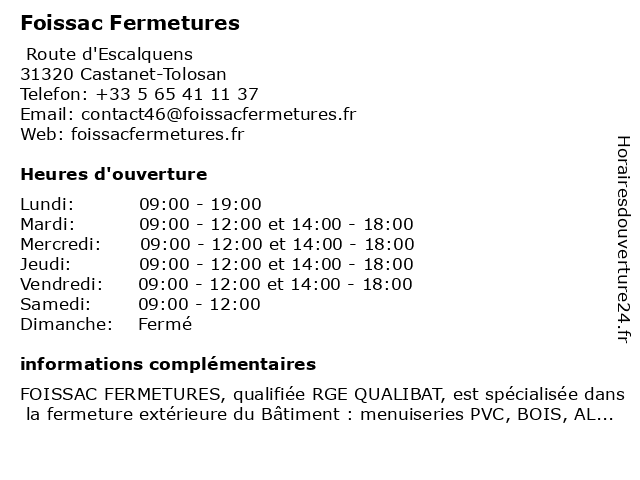 Foissac Fermetures

Route d'Escalquens
31320 Castanet-Tolosan
Telefon: +33 5 65 41 11 37
Email: contact46@foissacfermetures.fr
Web: foissacfermetures.fr

Heures d'ouverture

| | |
|---|---|
| Lundi: | 09:00 - 19:00 |
| Mardi: | 09:00 - 12:00 et 14:00 - 18:00 |
| Mercredi: | 09:00 - 12:00 et 14:00 - 18:00 |
| Jeudi: | 09:00 - 12:00 et 14:00 - 18:00 |
| Vendredi: | 09:00 - 12:00 et 14:00 - 18:00 |
| Samedi: | 09:00 - 12:00 |
| Dimanche: | Fermé |

informations complémentaires

FOISSAC FERMETURES, qualifiée RGE QUALIBAT, est spécialisée dans la fermeture extérieure du Bâtiment : menuiseries PVC, BOIS, AL...

Horairesdouverture24.fr